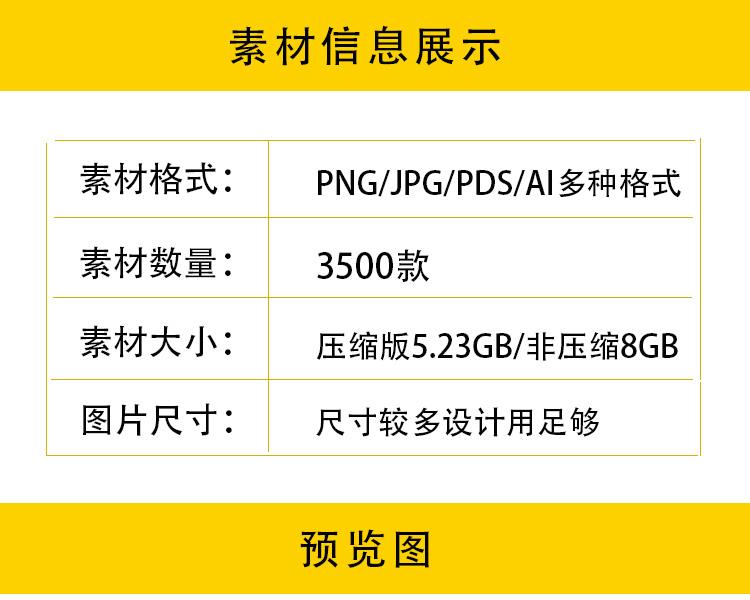 素材信息展示

| 素材格式： | PNG/JPG/PDS/AI多种格式 |
|---|---|
| 素材数量： | 3500款 |
| 素材大小： | 压缩版5.23GB/非压缩8GB |
| 图片尺寸： | 尺寸较多设计用足够 |

预览图